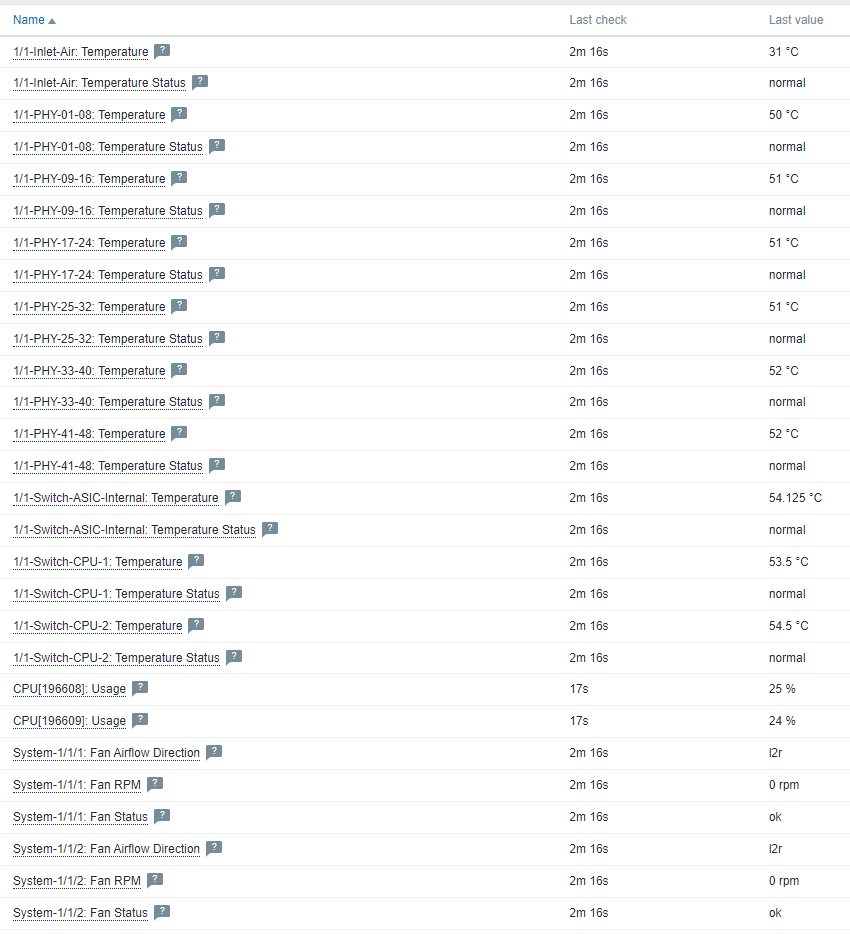 | Name ▲ | Last check | Last value |
|---|---|---|
| 1/1-Inlet-Air: Temperature ? | 2m 16s | 31 °C |
| 1/1-Inlet-Air: Temperature Status ? | 2m 16s | normal |
| 1/1-PHY-01-08: Temperature ? | 2m 16s | 50 °C |
| 1/1-PHY-01-08: Temperature Status ? | 2m 16s | normal |
| 1/1-PHY-09-16: Temperature ? | 2m 16s | 51 °C |
| 1/1-PHY-09-16: Temperature Status ? | 2m 16s | normal |
| 1/1-PHY-17-24: Temperature ? | 2m 16s | 51 °C |
| 1/1-PHY-17-24: Temperature Status ? | 2m 16s | normal |
| 1/1-PHY-25-32: Temperature ? | 2m 16s | 51 °C |
| 1/1-PHY-25-32: Temperature Status ? | 2m 16s | normal |
| 1/1-PHY-33-40: Temperature ? | 2m 16s | 52 °C |
| 1/1-PHY-33-40: Temperature Status ? | 2m 16s | normal |
| 1/1-PHY-41-48: Temperature ? | 2m 16s | 52 °C |
| 1/1-PHY-41-48: Temperature Status ? | 2m 16s | normal |
| 1/1-Switch-ASIC-Internal: Temperature ? | 2m 16s | 54.125 °C |
| 1/1-Switch-ASIC-Internal: Temperature Status ? | 2m 16s | normal |
| 1/1-Switch-CPU-1: Temperature ? | 2m 16s | 53.5 °C |
| 1/1-Switch-CPU-1: Temperature Status ? | 2m 16s | normal |
| 1/1-Switch-CPU-2: Temperature ? | 2m 16s | 54.5 °C |
| 1/1-Switch-CPU-2: Temperature Status ? | 2m 16s | normal |
| CPU[196608]: Usage ? | 17s | 25 % |
| CPU[196609]: Usage ? | 17s | 24 % |
| System-1/1/1: Fan Airflow Direction ? | 2m 16s | l2r |
| System-1/1/1: Fan RPM ? | 2m 16s | 0 rpm |
| System-1/1/1: Fan Status ? | 2m 16s | ok |
| System-1/1/2: Fan Airflow Direction ? | 2m 16s | l2r |
| System-1/1/2: Fan RPM ? | 2m 16s | 0 rpm |
| System-1/1/2: Fan Status ? | 2m 16s | ok |